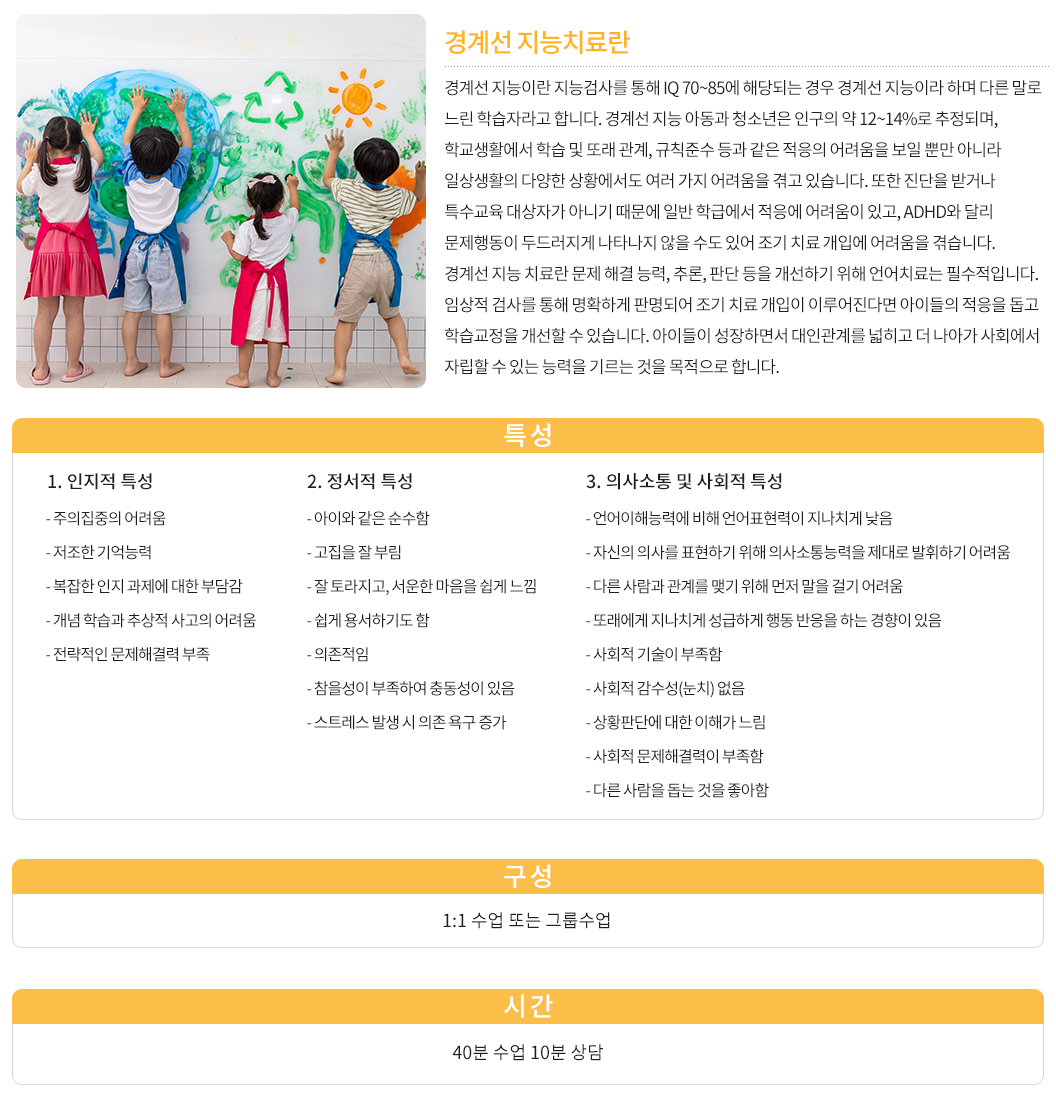 경계선 지능치료란

경계선 지능이란 지능검사를 통해 IQ 70~85에 해당되는 경우 경계선 지능이라 하며 다른 말로 느린 학습자라고 합니다. 경계선 지능 아동과 청소년은 인구의 약 12~14%로 추정되며, 학교생활에서 학습 및 또래 관계, 규칙준수 등과 같은 적응의 어려움을 보일 뿐만 아니라 일상생활의 다양한 상황에서도 여러 가지 어려움을 겪고 있습니다. 또한 진단을 받거나 특수교육 대상자가 아니기 때문에 일반 학급에서 적응에 어려움이 있고, ADHD와 달리 문제행동이 두드러지게 나타나지 않을 수도 있어 조기 치료 개입에 어려움을 겪습니다.
경계선 지능 치료란 문제 해결 능력, 추론, 판단 등을 개선하기 위해 언어치료는 필수적입니다. 임상적 검사를 통해 명확하게 판명되어 조기 치료 개입이 이루어진다면 아이들의 적응을 돕고 학습교정을 개선할 수 있습니다. 아이들이 성장하면서 대인관계를 넓히고 더 나아가 사회에서 자립할 수 있는 능력을 기르는 것을 목적으로 합니다.

특성

1. 인지적 특성
- 주의집중의 어려움
- 저조한 기억능력
- 복잡한 인지 과제에 대한 부담감
- 개념 학습과 추상적 사고의 어려움
- 전략적인 문제해결력 부족

2. 정서적 특성
- 아이와 같은 순수함
- 고집을 잘 부림
- 잘 토라지고, 서운한 마음을 쉽게 느낌
- 쉽게 용서하기도 함
- 의존적임
- 참을성이 부족하여 충동성이 있음
- 스트레스 발생 시 의존 욕구 증가

3. 의사소통 및 사회적 특성
- 언어이해능력에 비해 언어표현력이 지나치게 낮음
- 자신의 의사를 표현하기 위해 의사소통능력을 제대로 발휘하기 어려움
- 다른 사람과 관계를 맺기 위해 먼저 말을 걸기 어려움
- 또래에게 지나치게 성급하게 행동 반응을 하는 경향이 있음
- 사회적 기술이 부족함
- 사회적 감수성(눈치) 없음
- 상황판단에 대한 이해가 느림
- 사회적 문제해결력이 부족함
- 다른 사람을 돕는 것을 좋아함

구성

1:1 수업 또는 그룹수업

시간

40분 수업 10분 상담